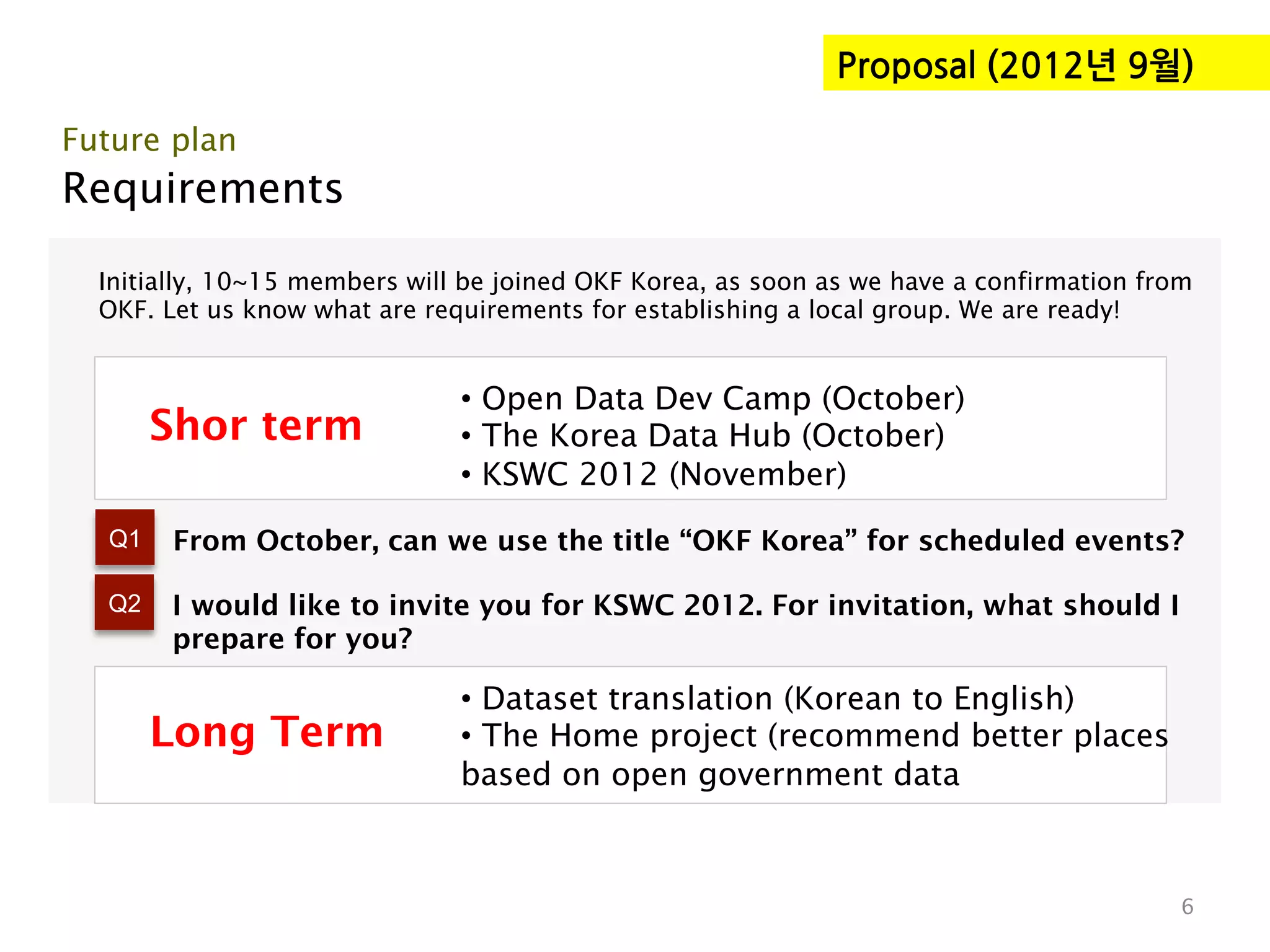 Proposal (2012년 9월)

Future plan
Requirements

Initially, 10~15 members will be joined OKF Korea, as soon as we have a confirmation from OKF. Let us know what are requirements for establishing a local group. We are ready!

Shor term

• Open Data Dev Camp (October)
• The Korea Data Hub (October)
• KSWC 2012 (November)

Q1 From October, can we use the title “OKF Korea” for scheduled events?

Q2 I would like to invite you for KSWC 2012. For invitation, what should I prepare for you?

Long Term

• Dataset translation (Korean to English)
• The Home project (recommend better places based on open government data

6